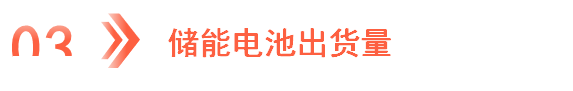 03 储能电池出货量